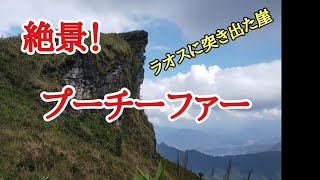 絶景!

ラオスに突き出た崖

プーチーファー